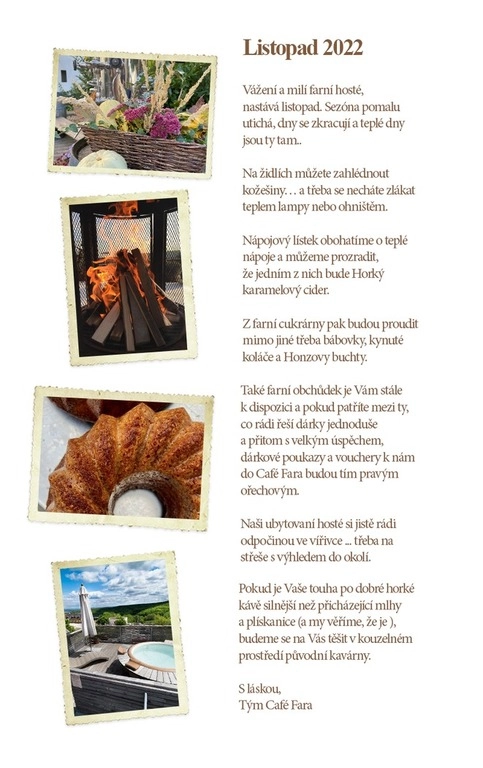 Listopad 2022

Vážení a milí farní hosté, nastává listopad. Sezóna pomalu utichá, dny se zkracují a teplé dny jsou ty tam..

Na židlích můžete zahlédnout kožešiny… a třeba se necháte zlákat teplem lampy nebo ohništěm.

Nápojový lístek obohatíme o teplé nápoje a můžeme prozradit, že jedním z nich bude Horký karamelový cider.

Z farní cukrárny pak budou proudit mimo jiné třeba bábovky, kynuté koláče a Honzovy buchty.

Také farní obchůdek je Vám stále k dispozici a pokud patříte mezi ty, co rádi řeší dárky jednoduše a přitom s velkým úspěchem, dárkové poukazy a vouchery k nám do Café Fara budou tím pravým ořechovým.

Naši ubytovaní hosté si jistě rádi odpočinou ve vířivce ... třeba na střeše s výhledem do okolí.

Pokud je Vaše touha po dobré horké kávě silnější než přicházející mlhy a plískanice (a my věříme, že je ), budeme se na Vás těšit v kouzelném prostředí původní kavárny.

S láskou,
Tým Café Fara